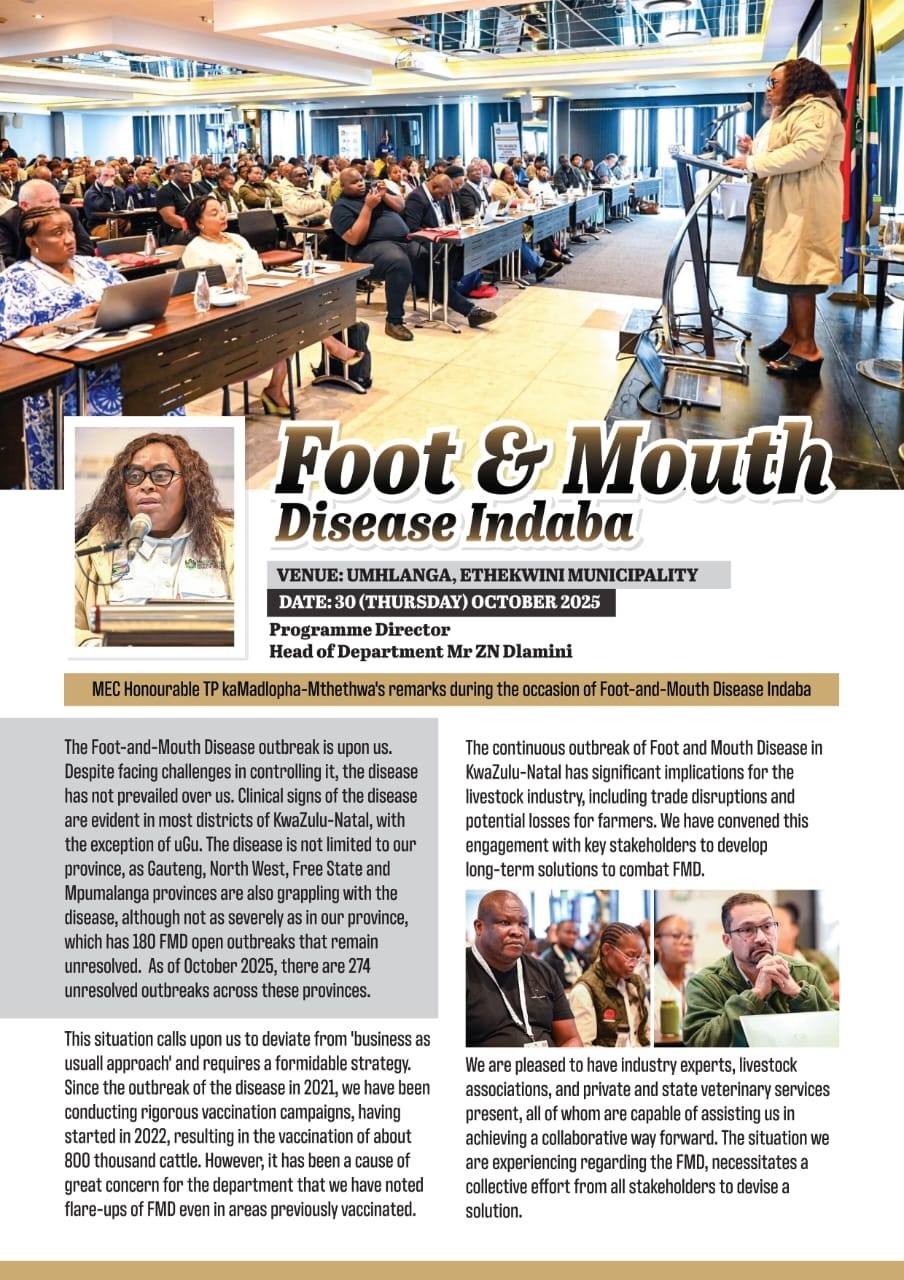 Foot & Mouth Disease Indaba

VENUE: UMHLANGA, ETHEKWINI MUNICIPALITY

DATE: 30 (THURSDAY) OCTOBER 2025

Programme Director
Head of Department Mr ZN Dlamini

MEC Honourable TP kaMadlopha-Mthethwa's remarks during the occasion of Foot-and-Mouth Disease Indaba

The Foot-and-Mouth Disease outbreak is upon us. Despite facing challenges in controlling it, the disease has not prevailed over us. Clinical signs of the disease are evident in most districts of KwaZulu-Natal, with the exception of uGu. The disease is not limited to our province, as Gauteng, North West, Free State and Mpumalanga provinces are also grappling with the disease, although not as severely as in our province, which has 180 FMD open outbreaks that remain unresolved. As of October 2025, there are 274 unresolved outbreaks across these provinces.

This situation calls upon us to deviate from 'business as usuall approach' and requires a formidable strategy. Since the outbreak of the disease in 2021, we have been conducting rigorous vaccination campaigns, having started in 2022, resulting in the vaccination of about 800 thousand cattle. However, it has been a cause of great concern for the department that we have noted flare-ups of FMD even in areas previously vaccinated.

The continuous outbreak of Foot and Mouth Disease in KwaZulu-Natal has significant implications for the livestock industry, including trade disruptions and potential losses for farmers. We have convened this engagement with key stakeholders to develop long-term solutions to combat FMD.

We are pleased to have industry experts, livestock associations, and private and state veterinary services present, all of whom are capable of assisting us in achieving a collaborative way forward. The situation we are experiencing regarding the FMD, necessitates a collective effort from all stakeholders to devise a solution.